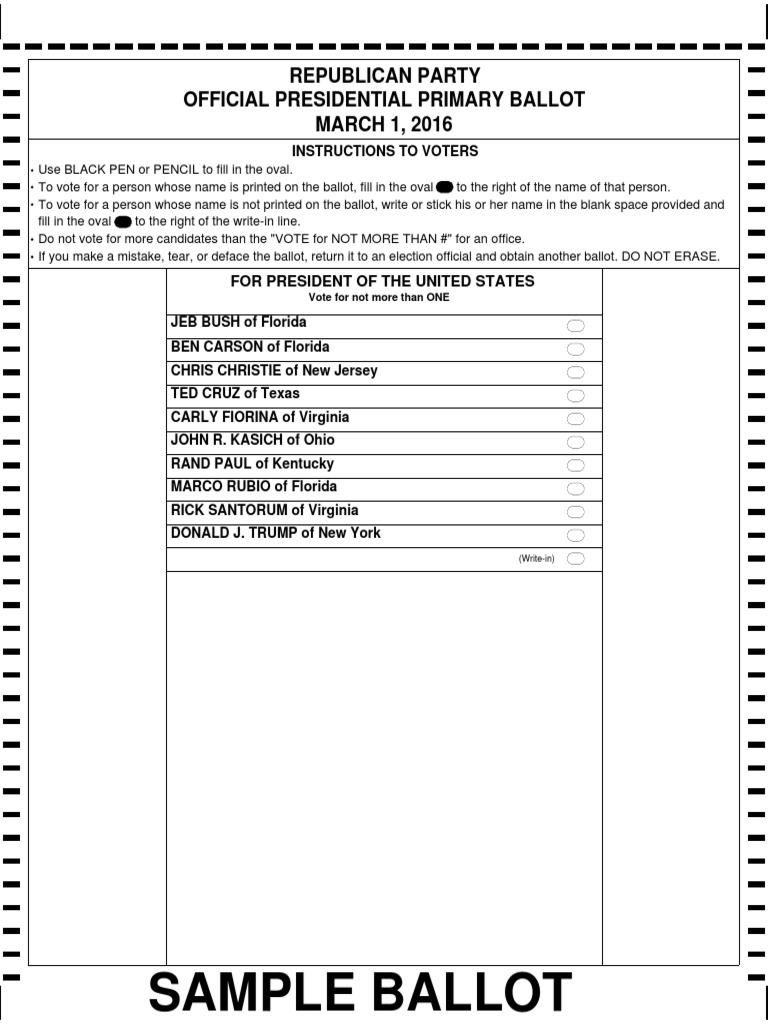 REPUBLICAN PARTY
OFFICIAL PRESIDENTIAL PRIMARY BALLOT
MARCH 1, 2016

INSTRUCTIONS TO VOTERS

• Use BLACK PEN or PENCIL to fill in the oval.
• To vote for a person whose name is printed on the ballot, fill in the oval to the right of the name of that person.
• To vote for a person whose name is not printed on the ballot, write or stick his or her name in the blank space provided and fill in the oval to the right of the write-in line.
• Do not vote for more candidates than the "VOTE for NOT MORE THAN #" for an office.
• If you make a mistake, tear, or deface the ballot, return it to an election official and obtain another ballot. DO NOT ERASE.

FOR PRESIDENT OF THE UNITED STATES
Vote for not more than ONE

JEB BUSH of Florida
BEN CARSON of Florida
CHRIS CHRISTIE of New Jersey
TED CRUZ of Texas
CARLY FIORINA of Virginia
JOHN R. KASICH of Ohio
RAND PAUL of Kentucky
MARCO RUBIO of Florida
RICK SANTORUM of Virginia
DONALD J. TRUMP of New York
(Write-in)

SAMPLE BALLOT